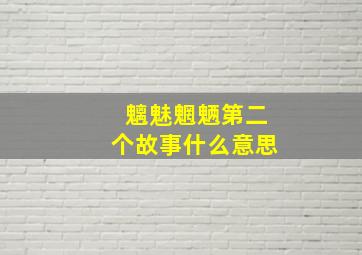 魑魅魍魉第二个故事什么意思